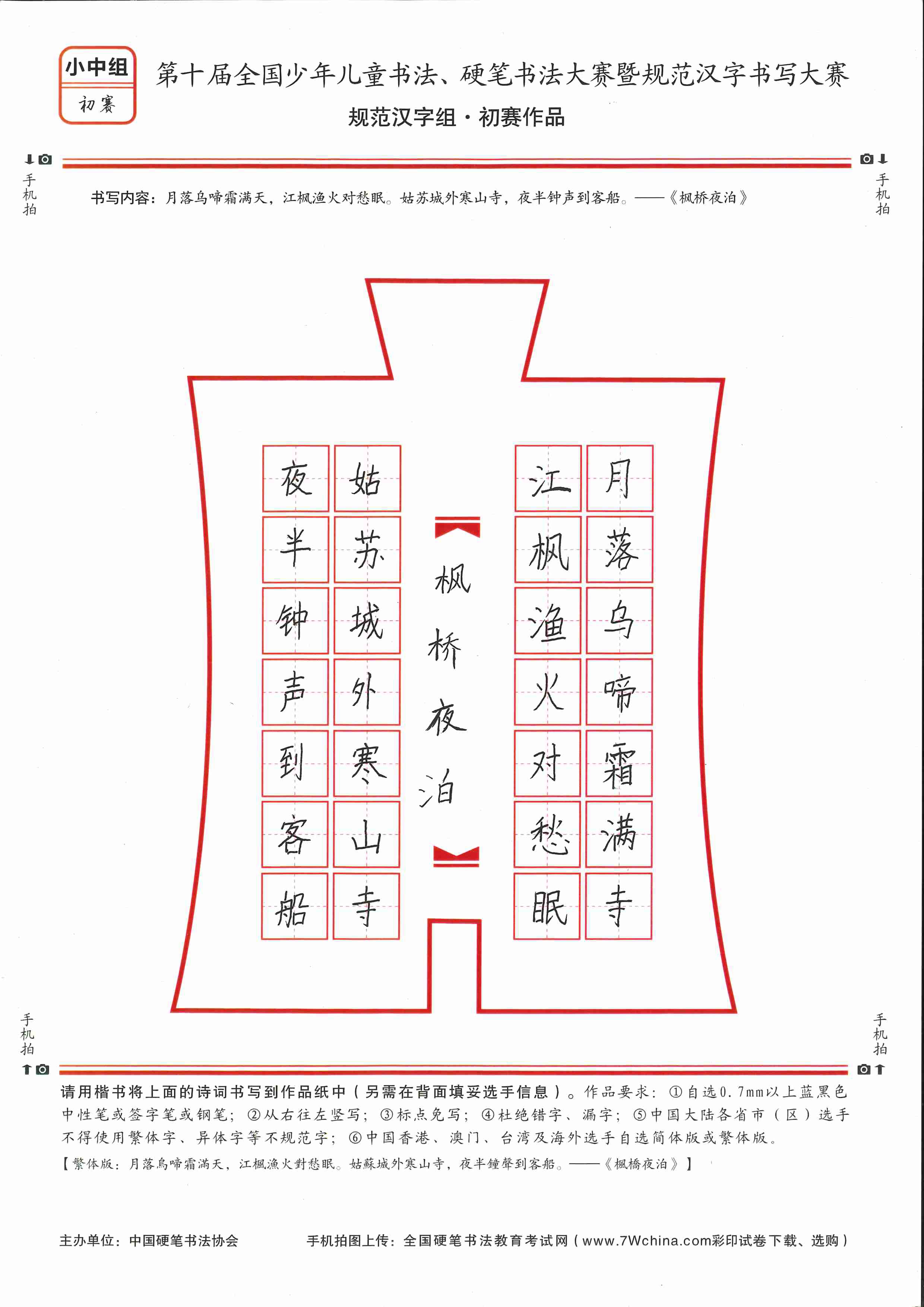 小中组
初赛

第十届全国少年儿童书法、硬笔书法大赛暨规范汉字书写大赛
规范汉字组·初赛作品

手机拍

手机拍

书写内容：月落乌啼霜满天，江枫渔火对愁眠。姑苏城外寒山寺，夜半钟声到客船。——《枫桥夜泊》

月落乌啼霜满寺

江枫渔火对愁眠

枫桥夜泊

姑苏城外寒山寺

夜半钟声到客船

手机拍

手机拍

请用楷书将上面的诗词书写到作品纸中（另需在背面填妥选手信息）。作品要求：①自选0.7mm以上蓝黑色中性笔或签字笔或钢笔；②从右往左竖写；③标点免写；④杜绝错字、漏字；⑤中国大陆各省市（区）选手不得使用繁体字、异体字等不规范字；⑥中国香港、澳门、台湾及海外选手自选简体版或繁体版。
【繁体版：月落烏啼霜滿天，江楓漁火對愁眠。姑蘇城外寒山寺，夜半鐘聲到客船。——《楓橋夜泊》】

主办单位：中国硬笔书法协会

手机拍图上传：全国硬笔书法教育考试网（www.7Wchina.com彩印试卷下载、选购）